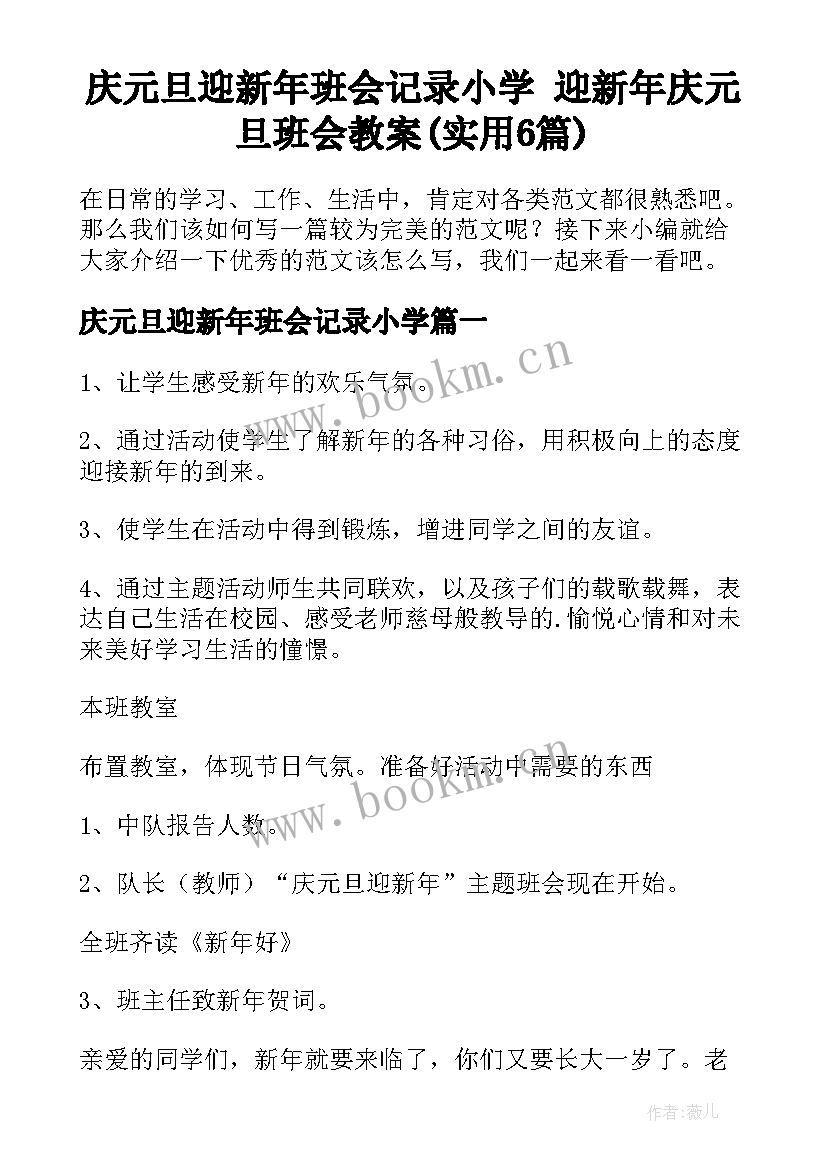 庆元旦迎新年班会记录小学 迎新年庆元旦班会教案(实用6篇)

在日常的学习、工作、生活中，肯定对各类范文都很熟悉吧。那么我们该如何写一篇较为完美的范文呢？接下来小编就给大家介绍一下优秀的范文该怎么写，我们一起来看一看吧。

庆元旦迎新年班会记录小学篇一

www.bookm.cn

1、让学生感受新年的欢乐气氛。

2、通过活动使学生了解新年的各种习俗，用积极向上的态度迎接新年的到来。

3、使学生在活动中得到锻炼，增进同学之间的友谊。

4、通过主题活动师生共同联欢，以及孩子们的载歌载舞，表达自己生活在校园、感受老师慈母般教导的.愉悦心情和对未来美好学习生活的憧憬。

本班教室

布置教室，体现节日气氛。准备好活动中需要的东西

www.bookm.cn

1、中队报告人数。

2、队长（教师）“庆元旦迎新年”主题班会现在开始。

全班齐读《新年好》

3、班主任致新年贺词。

亲爱的同学们，新年就要来临了，你们又要长大一岁了。老

作者:薇儿